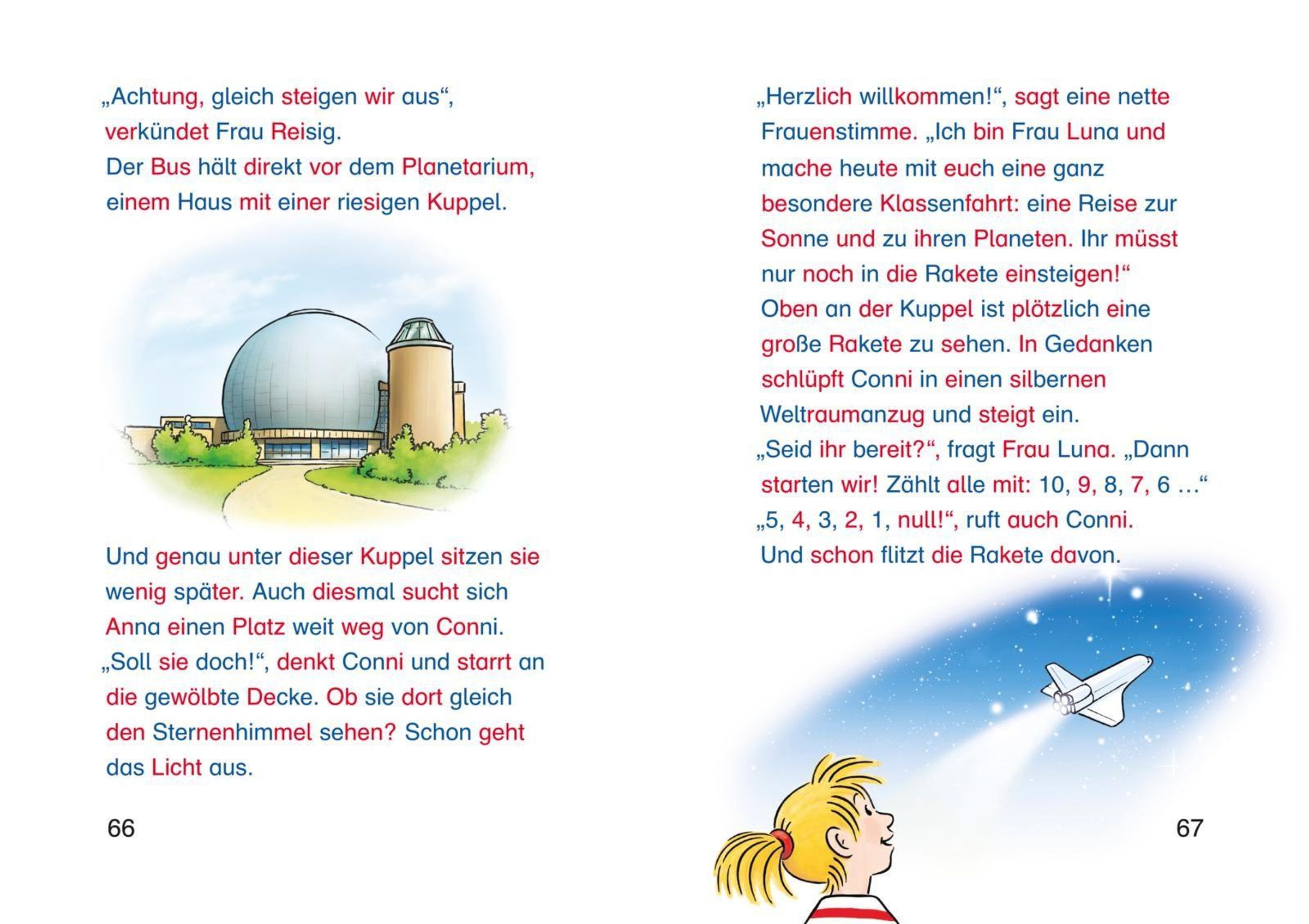 „Achtung, gleich steigen wir aus“, verkündet Frau Reisig.
Der Bus hält direkt vor dem Planetarium, einem Haus mit einer riesigen Kuppel.

Und genau unter dieser Kuppel sitzen sie wenig später. Auch diesmal sucht sich Anna einen Platz weit weg von Conni.
„Soll sie doch!“, denkt Conni und starrt an die gewölbte Decke. Ob sie dort gleich den Sternenhimmel sehen? Schon geht das Licht aus.

66

„Herzlich willkommen!“, sagt eine nette Frauenstimme. „Ich bin Frau Luna und mache heute mit euch eine ganz besondere Klassenfahrt: eine Reise zur Sonne und zu ihren Planeten. Ihr müsst nur noch in die Rakete einsteigen!“
Oben an der Kuppel ist plötzlich eine große Rakete zu sehen. In Gedanken schlüpft Conni in einen silbernen Weltraumanzug und steigt ein.
„Seid ihr bereit?“, fragt Frau Luna. „Dann starten wir! Zählt alle mit: 10, 9, 8, 7, 6 …“
„5, 4, 3, 2, 1, null!“, ruft auch Conni.
Und schon flitzt die Rakete davon.

67